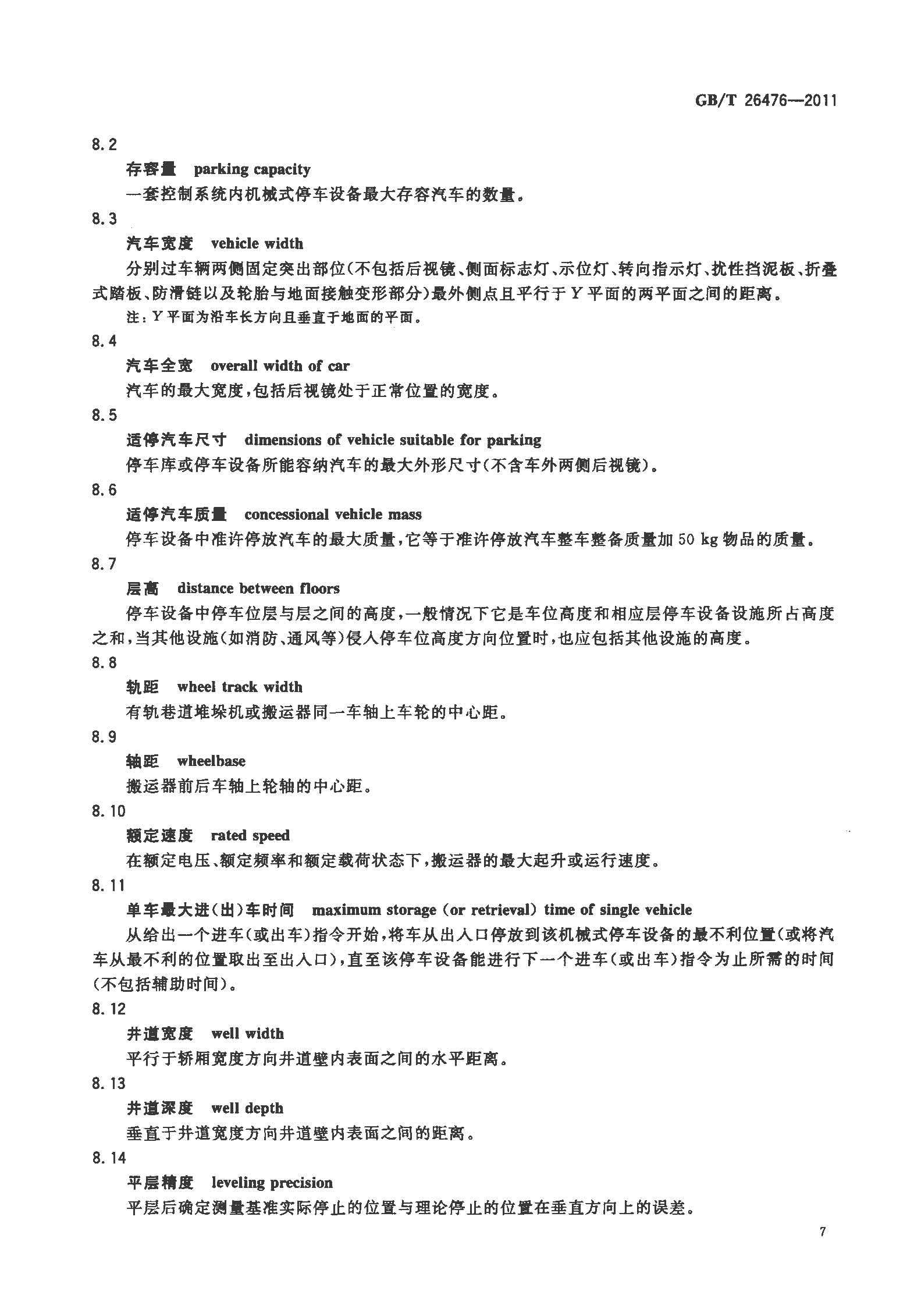 GB/T 26476—2011

8.2

存容量 parking capacity

一套控制系统内机械式停车设备最大存容汽车的数量。

8.3

汽车宽度 vehicle width

分别过车辆两侧固定突出部位(不包括后视镜、侧面标志灯、示位灯、转向指示灯、扰性挡泥板、折叠式踏板、防滑链以及轮胎与地面接触变形部分)最外侧点且平行于Y平面的两平面之间的距离。

注:Y平面为沿车长方向且垂直于地面的平面。

8.4

汽车全宽 overall width of car

汽车的最大宽度,包括后视镜处于正常位置的宽度。

8.5

适停汽车尺寸 dimensions of vehicle suitable for parking

停车库或停车设备所能容纳汽车的最大外形尺寸(不含车外两侧后视镜)。

8.6

适停汽车质量 concessional vehicle mass

停车设备中准许停放汽车的最大质量,它等于准许停放汽车整车整备质量加50 kg物品的质量。

8.7

层高 distance between floors

停车设备中停车位层与层之间的高度,一般情况下它是车位高度和相应层停车设备设施所占高度之和,当其他设施(如消防、通风等)侵入停车位高度方向位置时,也应包括其他设施的高度。

8.8

轨距 wheel track width

有轨巷道堆垛机或搬运器同一车轴上车轮的中心距。

8.9

轴距 wheelbase

搬运器前后车轴上轮轴的中心距。

8.10

额定速度 rated speed

在额定电压、额定频率和额定载荷状态下,搬运器的最大起升或运行速度。

8.11

单车最大进(出)车时间 maximum storage (or retrieval) time of single vehicle

从给出一个进车(或出车)指令开始,将车从出入口停放到该机械式停车设备的最不利位置(或将汽车从最不利的位置取出至出入口),直至该停车设备能进行下一个进车(或出车)指令为止所需的时间(不包括辅助时间)。

8.12

井道宽度 well width

平行于轿厢宽度方向井道壁内表面之间的水平距离。

8.13

井道深度 well depth

垂直于井道宽度方向井道壁内表面之间的距离。

8.14

平层精度 leveling precision

平层后确定测量基准实际停止的位置与理论停止的位置在垂直方向上的误差。

7